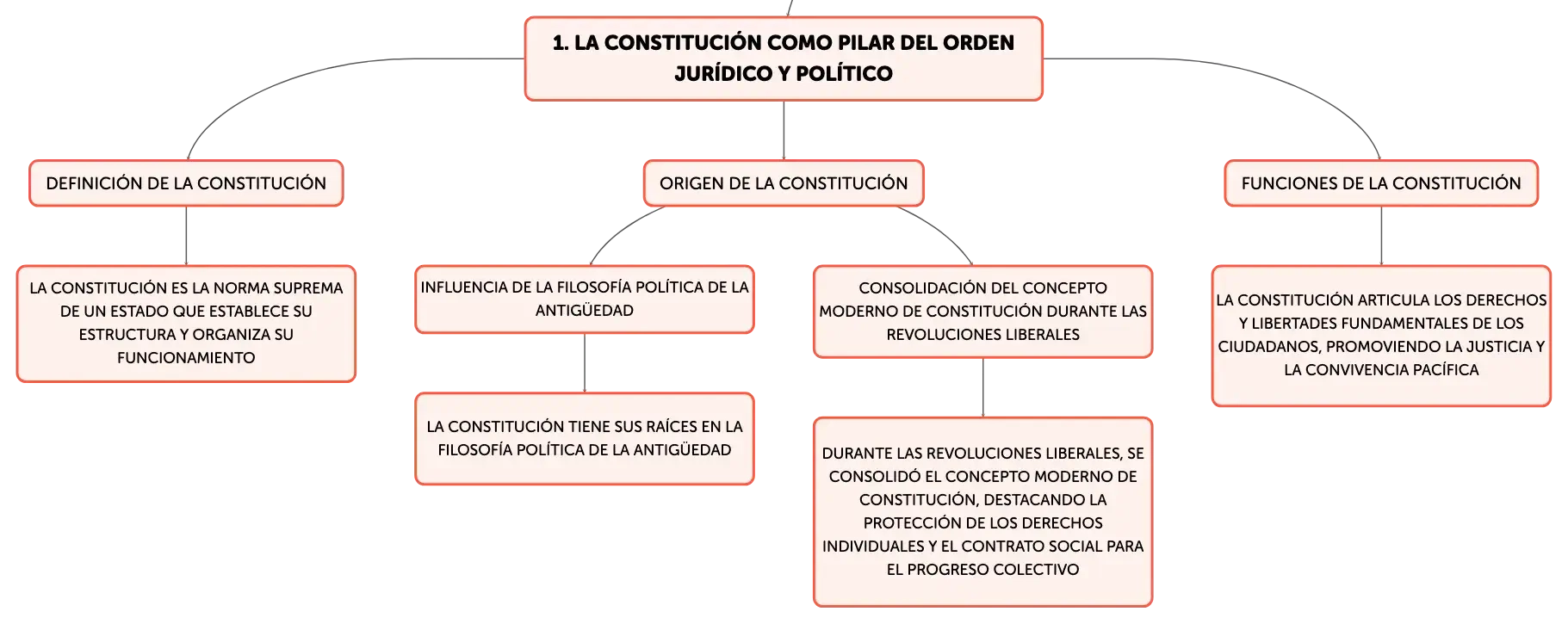 1. LA CONSTITUCIÓN COMO PILAR DEL ORDEN JURÍDICO Y POLÍTICO

DEFINICIÓN DE LA CONSTITUCIÓN

LA CONSTITUCIÓN ES LA NORMA SUPREMA DE UN ESTADO QUE ESTABLECE SU ESTRUCTURA Y ORGANIZA SU FUNCIONAMIENTO

ORIGEN DE LA CONSTITUCIÓN

INFLUENCIA DE LA FILOSOFÍA POLÍTICA DE LA ANTIGÜEDAD

LA CONSTITUCIÓN TIENE SUS RAÍCES EN LA FILOSOFÍA POLÍTICA DE LA ANTIGÜEDAD

CONSOLIDACIÓN DEL CONCEPTO MODERNO DE CONSTITUCIÓN DURANTE LAS REVOLUCIONES LIBERALES

DURANTE LAS REVOLUCIONES LIBERALES, SE CONSOLIDÓ EL CONCEPTO MODERNO DE CONSTITUCIÓN, DESTACANDO LA PROTECCIÓN DE LOS DERECHOS INDIVIDUALES Y EL CONTRATO SOCIAL PARA EL PROGRESO COLECTIVO

FUNCIONES DE LA CONSTITUCIÓN

LA CONSTITUCIÓN ARTICULA LOS DERECHOS Y LIBERTADES FUNDAMENTALES DE LOS CIUDADANOS, PROMOVIENDO LA JUSTICIA Y LA CONVIVENCIA PACÍFICA